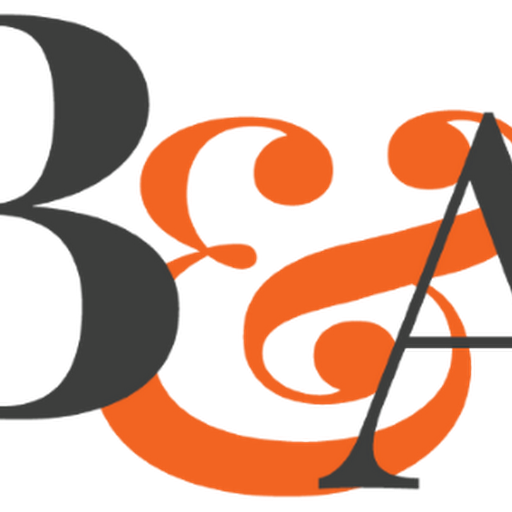 B&A